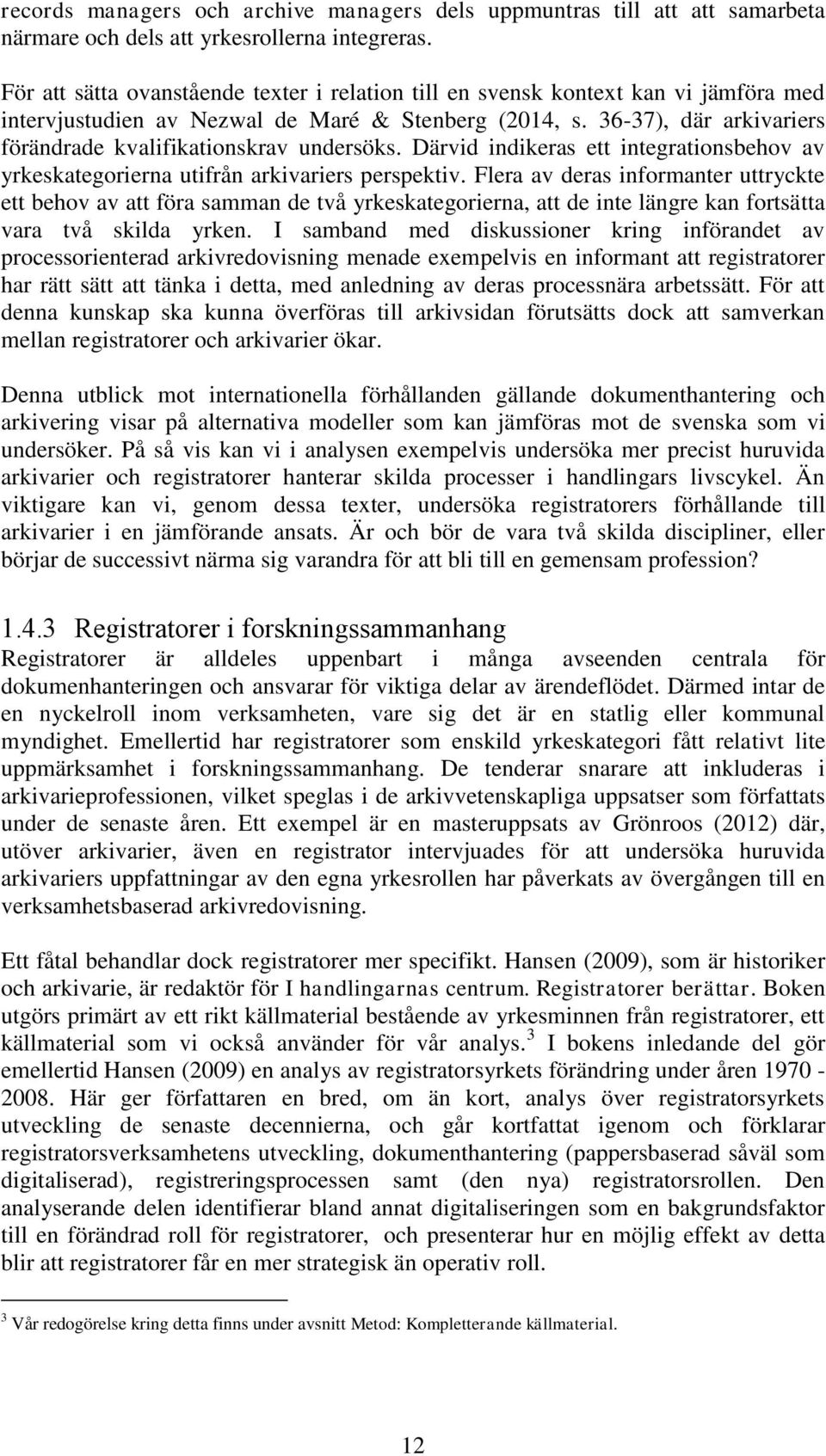 records managers och archive managers dels uppmuntras till att att samarbeta närmare och dels att yrkesrollerna integreras.

För att sätta ovanstående texter i relation till en svensk kontext kan vi jämföra med intervjustudien av Nezwal de Maré & Stenberg (2014, s. 36-37), där arkivariers förändrade kvalifikationskrav undersöks. Därvid indikeras ett integrationsbehov av yrkeskategorierna utifrån arkivariers perspektiv. Flera av deras informanter uttryckte ett behov av att föra samman de två yrkeskategorierna, att de inte längre kan fortsätta vara två skilda yrken. I samband med diskussioner kring införandet av processorienterad arkivredovisning menade exempelvis en informant att registratorer har rätt sätt att tänka i detta, med anledning av deras processnära arbetssätt. För att denna kunskap ska kunna överföras till arkivsidan förutsätts dock att samverkan mellan registratorer och arkivarier ökar.

Denna utblick mot internationella förhållanden gällande dokumenthantering och arkivering visar på alternativa modeller som kan jämföras mot de svenska som vi undersöker. På så vis kan vi i analysen exempelvis undersöka mer precist huruvida arkivarier och registratorer hanterar skilda processer i handlingars livscykel. Än viktigare kan vi, genom dessa texter, undersöka registratorers förhållande till arkivarier i en jämförande ansats. Är och bör de vara två skilda discipliner, eller börjar de successivt närma sig varandra för att bli till en gemensam profession?

1.4.3 Registratorer i forskningssammanhang
Registratorer är alldeles uppenbart i många avseenden centrala för dokumenhanteringen och ansvarar för viktiga delar av ärendeflödet. Därmed intar de en nyckelroll inom verksamheten, vare sig det är en statlig eller kommunal myndighet. Emellertid har registratorer som enskild yrkeskategori fått relativt lite uppmärksamhet i forskningssammanhang. De tenderar snarare att inkluderas i arkivarieprofessionen, vilket speglas i de arkivvetenskapliga uppsatser som författats under de senaste åren. Ett exempel är en masteruppsats av Grönroos (2012) där, utöver arkivarier, även en registrator intervjuades för att undersöka huruvida arkivariers uppfattningar av den egna yrkesrollen har påverkats av övergången till en verksamhetsbaserad arkivredovisning.

Ett fåtal behandlar dock registratorer mer specifikt. Hansen (2009), som är historiker och arkivarie, är redaktör för I handlingarnas centrum. Registratorer berättar. Boken utgörs primärt av ett rikt källmaterial bestående av yrkesminnen från registratorer, ett källmaterial som vi också använder för vår analys.$^3$ I bokens inledande del gör emellertid Hansen (2009) en analys av registratorsyrkets förändring under åren 1970 - 2008. Här ger författaren en bred, om än kort, analys över registratorsyrkets utveckling de senaste decennierna, och går kortfattat igenom och förklarar registratorsverksamhetens utveckling, dokumenthantering (pappersbaserad såväl som digitaliserad), registreringsprocessen samt (den nya) registratorsrollen. Den analyserande delen identifierar bland annat digitaliseringen som en bakgrundsfaktor till en förändrad roll för registratorer, och presenterar hur en möjlig effekt av detta blir att registratorer får en mer strategisk än operativ roll.

$^3$ Vår redogörelse kring detta finns under avsnitt Metod: Kompletterande källmaterial.

12